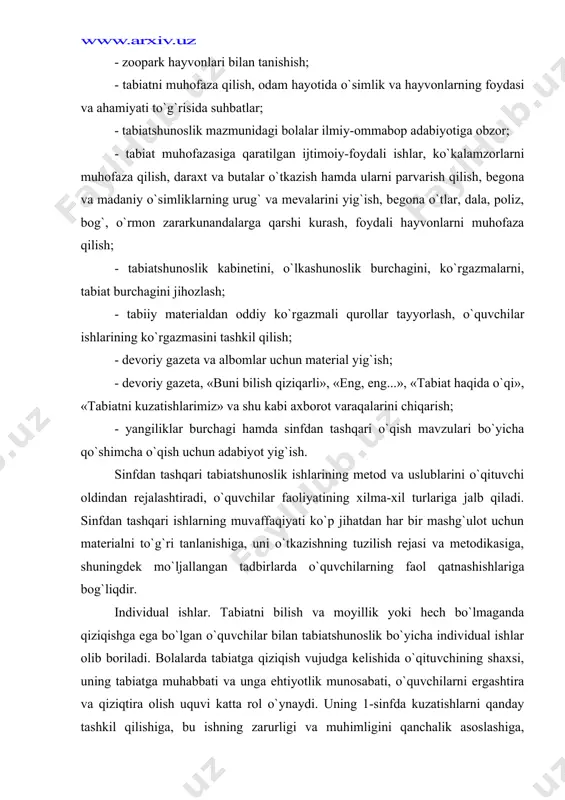 www.arxiv.uz

- zoopark hayvonlari bilan tanishish;

- tabiatni muhofaza qilish, odam hayotida o`simlik va hayvonlarning foydasi va ahamiyati to`g`risida suhbatlar;

- tabiatshunoslik mazmunidagi bolalar ilmiy-ommabop adabiyotiga obzor;

- tabiat muhofazasiga qaratilgan ijtimoiy-foydali ishlar, ko`kalamzorlarni muhofaza qilish, daraxt va butalar o`tkazish hamda ularni parvarish qilish, begona va madaniy o`simliklarning urug` va mevalarini yig`ish, begona o`tlar, dala, poliz, bog`, o`rmon zararkunandalarga qarshi kurash, foydali hayvonlarni muhofaza qilish;

- tabiatshunoslik kabinetini, o`lkashunoslik burchagini, ko`rgazmalarni, tabiat burchagini jihozlash;

- tabiiy materialdan oddiy ko`rgazmali qurollar tayyorlash, o`quvchilar ishlarining ko`rgazmasini tashkil qilish;

- devoriy gazeta va albomlar uchun material yig`ish;

- devoriy gazeta, «Buni bilish qiziqarli», «Eng, eng...», «Tabiat haqida o`qi», «Tabiatni kuzatishlarimiz» va shu kabi axborot varaqalarini chiqarish;

- yangiliklar burchagi hamda sinfdan tashqari o`qish mavzulari bo`yicha qo`shimcha o`qish uchun adabiyot yig`ish.

Sinfdan tashqari tabiatshunoslik ishlarining metod va uslublarini o`qituvchi oldindan rejalashtiradi, o`quvchilar faoliyatining xilma-xil turlariga jalb qiladi. Sinfdan tashqari ishlarning muvaffaqiyati ko`p jihatdan har bir mashg`ulot uchun materialni to`g`ri tanlanishiga, uni o`tkazishning tuzilish rejasi va metodikasiga, shuningdek mo`ljallangan tadbirlarda o`quvchilarning faol qatnashishlariga bog`liqdir.

Individual ishlar. Tabiatni bilish va moyillik yoki hech bo`lmaganda qiziqishga ega bo`lgan o`quvchilar bilan tabiatshunoslik bo`yicha individual ishlar olib boriladi. Bolalarda tabiatga qiziqish vujudga kelishida o`qituvchining shaxsi, uning tabiatga muhabbati va unga ehtiyotlik munosabati, o`quvchilarni ergashtira va qiziqtira olish uquvi katta rol o`ynaydi. Uning 1-sinfda kuzatishlarni qanday tashkil qilishiga, bu ishning zarurligi va muhimligini qanchalik asoslashiga,